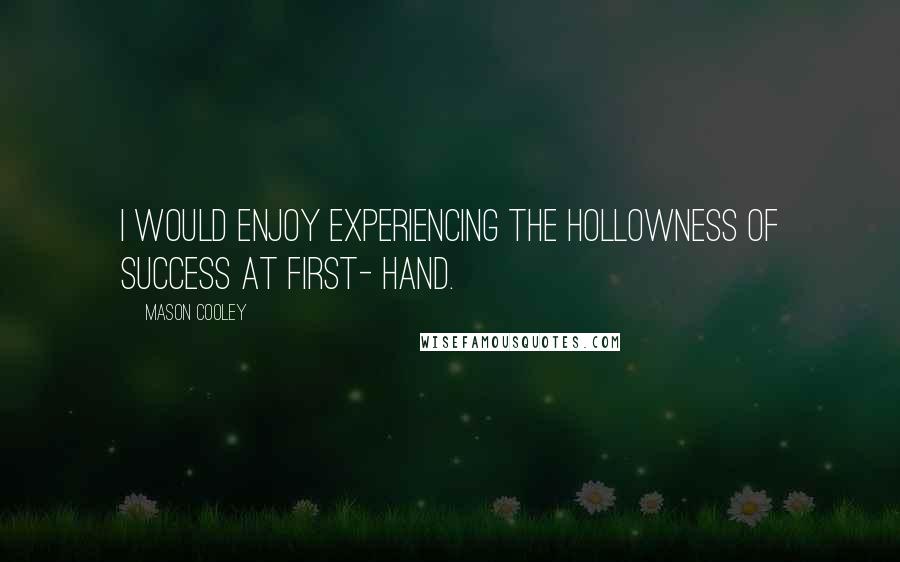 I WOULD ENJOY EXPERIENCING THE HOLLOWNESS OF SUCCESS AT FIRST- HAND.

MASON COOLEY

WISEFAMOUSQUOTES.COM